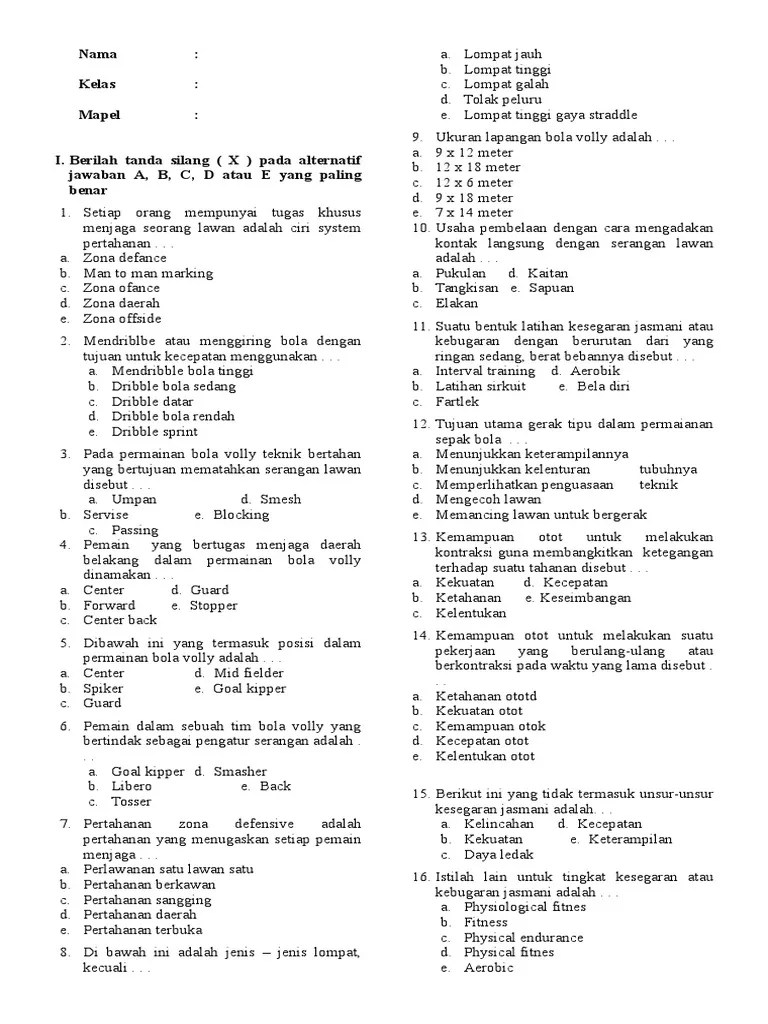 Nama :

Kelas :

Mapel :

I. Berilah tanda silang ( X ) pada alternatif jawaban A, B, C, D atau E yang paling benar

1. Setiap orang mempunyai tugas khusus menjaga seorang lawan adalah ciri system pertahanan . . .
a. Zona defance
b. Man to man marking
c. Zona ofance
d. Zona daerah
e. Zona offside

2. Mendriblbe atau menggiring bola dengan tujuan untuk kecepatan menggunakan . . .
a. Mendribble bola tinggi
b. Dribble bola sedang
c. Dribble datar
d. Dribble bola rendah
e. Dribble sprint

3. Pada permainan bola volly teknik bertahan yang bertujuan mematahkan serangan lawan disebut . . .
a. Umpan d. Smesh
b. Servise e. Blocking
c. Passing

4. Pemain yang bertugas menjaga daerah belakang dalam permainan bola volly dinamakan . . .
a. Center d. Guard
b. Forward e. Stopper
c. Center back

5. Dibawah ini yang termasuk posisi dalam permainan bola volly adalah . . .
a. Center d. Mid fielder
b. Spiker e. Goal kipper
c. Guard

6. Pemain dalam sebuah tim bola volly yang bertindak sebagai pengatur serangan adalah . . .
a. Goal kipper d. Smasher
b. Libero e. Back
c. Tosser

7. Pertahanan zona defensive adalah pertahanan yang menugaskan setiap pemain menjaga . . .
a. Perlawanan satu lawan satu
b. Pertahanan berkawan
c. Pertahanan sangging
d. Pertahanan daerah
e. Pertahanan terbuka

8. Di bawah ini adalah jenis – jenis lompat, kecuali . . .
a. Lompat jauh
b. Lompat tinggi
c. Lompat galah
d. Tolak peluru
e. Lompat tinggi gaya straddle

9. Ukuran lapangan bola volly adalah . . .
a. 9 x 12 meter
b. 12 x 18 meter
c. 12 x 6 meter
d. 9 x 18 meter
e. 7 x 14 meter

10. Usaha pembelaan dengan cara mengadakan kontak langsung dengan serangan lawan adalah . . .
a. Pukulan d. Kaitan
b. Tangkisan e. Sapuan
c. Elakan

11. Suatu bentuk latihan kesegaran jasmani atau kebugaran dengan berurutan dari yang ringan sedang, berat bebannya disebut . . .
a. Interval training d. Aerobik
b. Latihan sirkuit e. Bela diri
c. Fartlek

12. Tujuan utama gerak tipu dalam permaianan sepak bola . . .
a. Menunjukkan keterampilannya
b. Menunjukkan kelenturan tubuhnya
c. Memperlihatkan penguasaan teknik
d. Mengecoh lawan
e. Memancing lawan untuk bergerak

13. Kemampuan otot untuk melakukan kontraksi guna membangkitkan ketegangan terhadap suatu tahanan disebut . . .
a. Kekuatan d. Kecepatan
b. Ketahanan e. Keseimbangan
c. Kelentukan

14. Kemampuan otot untuk melakukan suatu pekerjaan yang berulang-ulang atau berkontraksi pada waktu yang lama disebut . . .
a. Ketahanan ototd
b. Kekuatan otot
c. Kemampuan otok
d. Kecepatan otot
e. Kelentukan otot

15. Berikut ini yang tidak termasuk unsur-unsur kesegaran jasmani adalah. . .
a. Kelincahan d. Kecepatan
b. Kekuatan e. Keterampilan
c. Daya ledak

16. Istilah lain untuk tingkat kesegaran atau kebugaran jasmani adalah . . .
a. Physiological fitnes
b. Fitness
c. Physical endurance
d. Physical fitnes
e. Aerobic